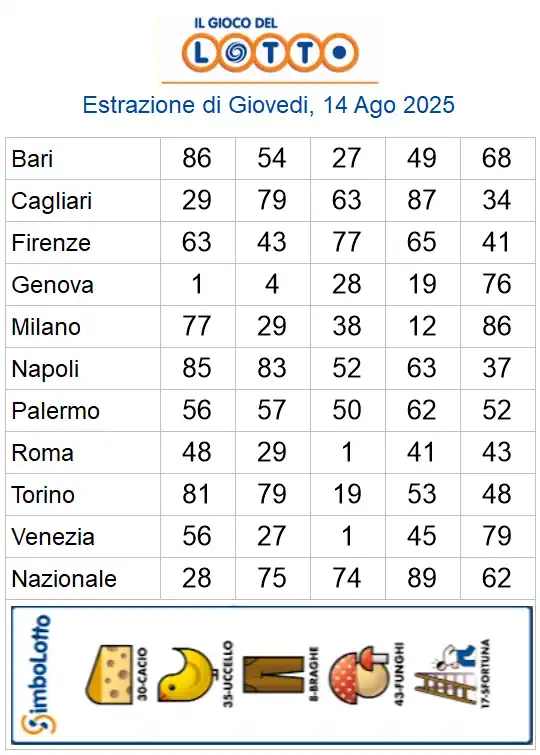 IL GIOCO DEL
LOTTO

Estrazione di Giovedi, 14 Ago 2025

| Bari | 86 | 54 | 27 | 49 | 68 |
|---|---|---|---|---|---|
| Cagliari | 29 | 79 | 63 | 87 | 34 |
| Firenze | 63 | 43 | 77 | 65 | 41 |
| Genova | 1 | 4 | 28 | 19 | 76 |
| Milano | 77 | 29 | 38 | 12 | 86 |
| Napoli | 85 | 83 | 52 | 63 | 37 |
| Palermo | 56 | 57 | 50 | 62 | 52 |
| Roma | 48 | 29 | 1 | 41 | 43 |
| Torino | 81 | 79 | 19 | 53 | 48 |
| Venezia | 56 | 27 | 1 | 45 | 79 |
| Nazionale | 28 | 75 | 74 | 89 | 62 |

SimboLotto

30-CACIO
35-UCCELLO
8-BRAGHE
43-FUNGHI
17-SFORTUNA